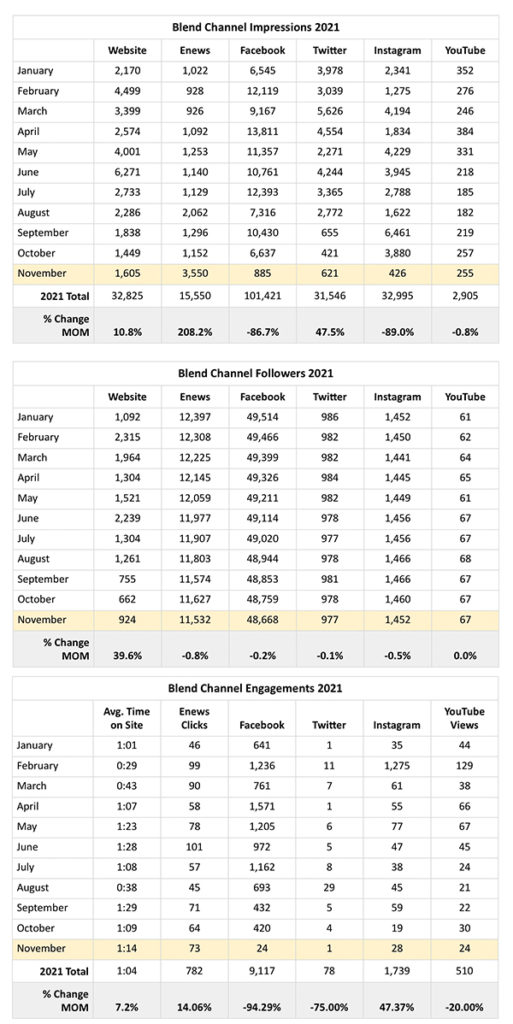 Blend Channel Impressions 2021

| | Website | Enews | Facebook | Twitter | Instagram | YouTube |
|---|---|---|---|---|---|---|
| January | 2,170 | 1,022 | 6,545 | 3,978 | 2,341 | 352 |
| February | 4,499 | 928 | 12,119 | 3,039 | 1,275 | 276 |
| March | 3,399 | 926 | 9,167 | 5,626 | 4,194 | 246 |
| April | 2,574 | 1,092 | 13,811 | 4,554 | 1,834 | 384 |
| May | 4,001 | 1,253 | 11,357 | 2,271 | 4,229 | 331 |
| June | 6,271 | 1,140 | 10,761 | 4,244 | 3,945 | 218 |
| July | 2,733 | 1,129 | 12,393 | 3,365 | 2,788 | 185 |
| August | 2,286 | 2,062 | 7,316 | 2,772 | 1,622 | 182 |
| September | 1,838 | 1,296 | 10,430 | 655 | 6,461 | 219 |
| October | 1,449 | 1,152 | 6,637 | 421 | 3,880 | 257 |
| November | 1,605 | 3,550 | 885 | 621 | 426 | 255 |
| 2021 Total | 32,825 | 15,550 | 101,421 | 31,546 | 32,995 | 2,905 |
| % Change MOM | 10.8% | 208.2% | -86.7% | 47.5% | -89.0% | -0.8% |

Blend Channel Followers 2021

| | Website | Enews | Facebook | Twitter | Instagram | YouTube |
|---|---|---|---|---|---|---|
| January | 1,092 | 12,397 | 49,514 | 986 | 1,452 | 61 |
| February | 2,315 | 12,308 | 49,466 | 982 | 1,450 | 62 |
| March | 1,964 | 12,225 | 49,399 | 982 | 1,441 | 64 |
| April | 1,304 | 12,145 | 49,326 | 984 | 1,445 | 65 |
| May | 1,521 | 12,059 | 49,211 | 982 | 1,449 | 61 |
| June | 2,239 | 11,977 | 49,114 | 978 | 1,456 | 67 |
| July | 1,304 | 11,907 | 49,020 | 977 | 1,456 | 67 |
| August | 1,261 | 11,803 | 48,944 | 978 | 1,466 | 68 |
| September | 755 | 11,574 | 48,853 | 981 | 1,466 | 67 |
| October | 662 | 11,627 | 48,759 | 978 | 1,460 | 67 |
| November | 924 | 11,532 | 48,668 | 977 | 1,452 | 67 |
| % Change MOM | 39.6% | -0.8% | -0.2% | -0.1% | -0.5% | 0.0% |

Blend Channel Engagements 2021

| | Avg. Time on Site | Enews Clicks | Facebook | Twitter | Instagram | YouTube Views |
|---|---|---|---|---|---|---|
| January | 1:01 | 46 | 641 | 1 | 35 | 44 |
| February | 0:29 | 99 | 1,236 | 11 | 1,275 | 129 |
| March | 0:43 | 90 | 761 | 7 | 61 | 38 |
| April | 1:07 | 58 | 1,571 | 1 | 55 | 66 |
| May | 1:23 | 78 | 1,205 | 6 | 77 | 67 |
| June | 1:28 | 101 | 972 | 5 | 47 | 45 |
| July | 1:08 | 57 | 1,162 | 8 | 38 | 24 |
| August | 0:38 | 45 | 693 | 29 | 45 | 21 |
| September | 1:29 | 71 | 432 | 5 | 59 | 22 |
| October | 1:09 | 64 | 420 | 4 | 19 | 30 |
| November | 1:14 | 73 | 24 | 1 | 28 | 24 |
| 2021 Total | 1:04 | 782 | 9,117 | 78 | 1,739 | 510 |
| % Change MOM | 7.2% | 14.06% | -94.29% | -75.00% | 47.37% | -20.00% |